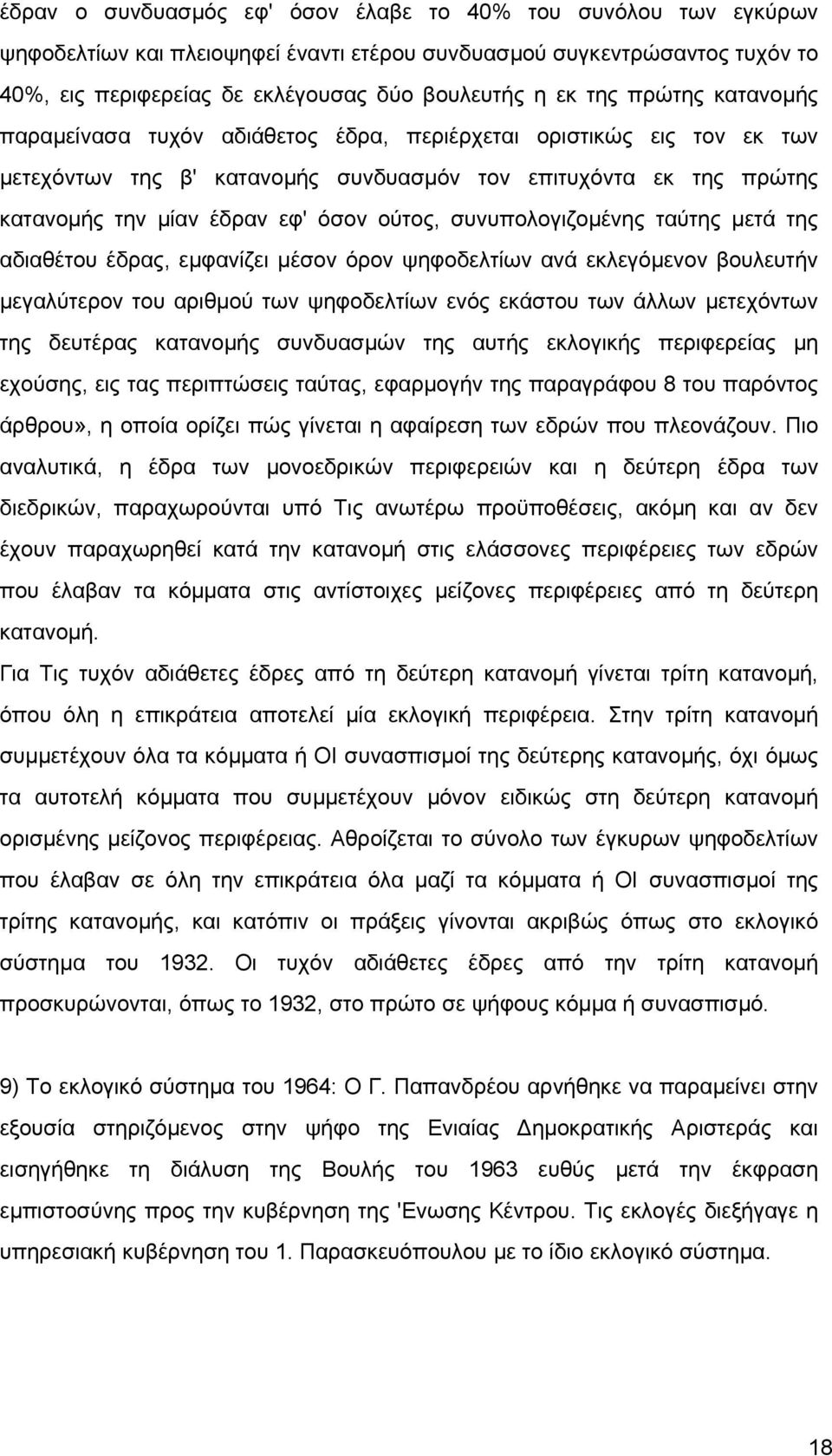 έδραν ο συνδυασμός εφ' όσον έλαβε το 40% του συνόλου των εγκύρων ψηφοδελτίων και πλειοψηφεί έναντι ετέρου συνδυασμού συγκεντρώσαντος τυχόν το 40%, εις περιφερείας δε εκλέγουσας δύο βουλευτής η εκ της πρώτης κατανομής παραμείνασα τυχόν αδιάθετος έδρα, περιέρχεται οριστικώς εις τον εκ των μετεχόντων της β' κατανομής συνδυασμόν τον επιτυχόντα εκ της πρώτης κατανομής την μίαν έδραν εφ' όσον ούτος, συνυπολογιζομένης ταύτης μετά της αδιαθέτου έδρας, εμφανίζει μέσον όρον ψηφοδελτίων ανά εκλεγόμενον βουλευτήν μεγαλύτερον του αριθμού των ψηφοδελτίων ενός εκάστου των άλλων μετεχόντων της δευτέρας κατανομής συνδυασμών της αυτής εκλογικής περιφερείας μη εχούσης, εις τας περιπτώσεις ταύτας, εφαρμογήν της παραγράφου 8 του παρόντος άρθρου», η οποία ορίζει πώς γίνεται η αφαίρεση των εδρών που πλεονάζουν. Πιο αναλυτικά, η έδρα των μονοεδρικών περιφερειών και η δεύτερη έδρα των διεδρικών, παραχωρούνται υπό Τις ανωτέρω προϋποθέσεις, ακόμη και αν δεν έχουν παραχωρηθεί κατά την κατανομή στις ελάσσονες περιφέρειες των εδρών που έλαβαν τα κόμματα στις αντίστοιχες μείζονες περιφέρειες από τη δεύτερη κατανομή.

Για Τις τυχόν αδιάθετες έδρες από τη δεύτερη κατανομή γίνεται τρίτη κατανομή, όπου όλη η επικράτεια αποτελεί μία εκλογική περιφέρεια. Στην τρίτη κατανομή συμμετέχουν όλα τα κόμματα ή ΟΙ συνασπισμοί της δεύτερης κατανομής, όχι όμως τα αυτοτελή κόμματα που συμμετέχουν μόνον ειδικώς στη δεύτερη κατανομή ορισμένης μείζονος περιφέρειας. Αθροίζεται το σύνολο των έγκυρων ψηφοδελτίων που έλαβαν σε όλη την επικράτεια όλα μαζί τα κόμματα ή ΟΙ συνασπισμοί της τρίτης κατανομής, και κατόπιν οι πράξεις γίνονται ακριβώς όπως στο εκλογικό σύστημα του 1932. Οι τυχόν αδιάθετες έδρες από την τρίτη κατανομή προσκυρώνονται, όπως το 1932, στο πρώτο σε ψήφους κόμμα ή συνασπισμό.

9) Το εκλογικό σύστημα του 1964: Ο Γ. Παπανδρέου αρνήθηκε να παραμείνει στην εξουσία στηριζόμενος στην ψήφο της Ενιαίας Δημοκρατικής Αριστεράς και εισηγήθηκε τη διάλυση της Βουλής του 1963 ευθύς μετά την έκφραση εμπιστοσύνης προς την κυβέρνηση της 'Ενωσης Κέντρου. Τις εκλογές διεξήγαγε η υπηρεσιακή κυβέρνηση του 1. Παρασκευόπουλου με το ίδιο εκλογικό σύστημα.

18